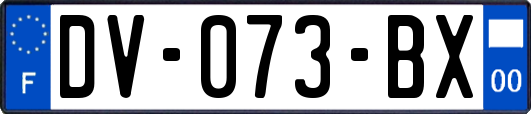 F
DV-073-BX
00